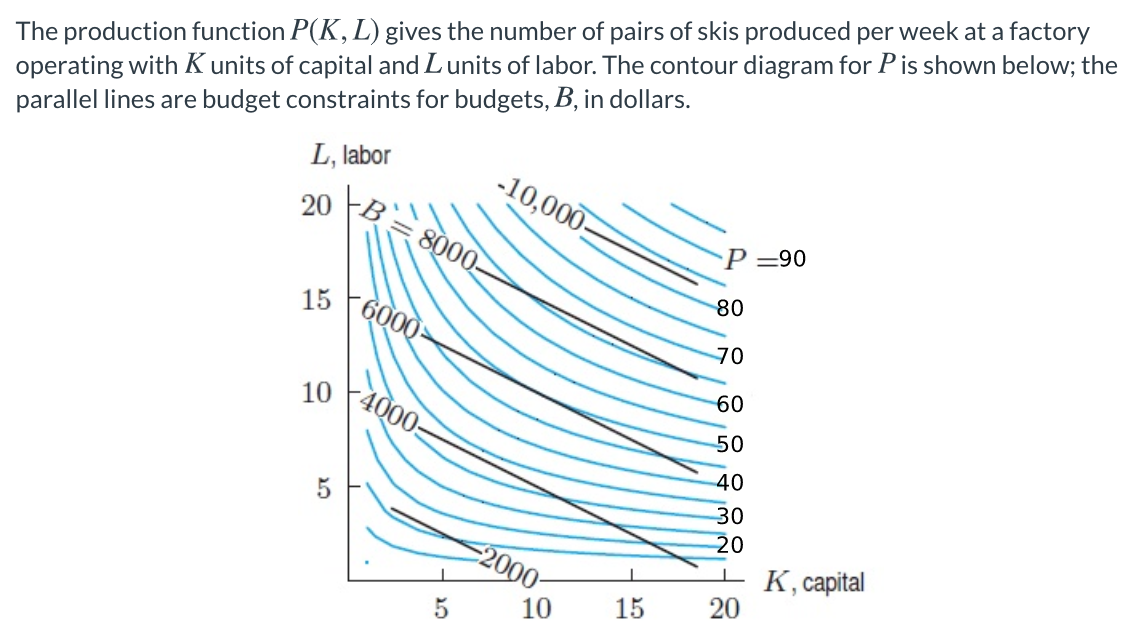 The production function $P(K, L)$ gives the number of pairs of skis produced per week at a factory operating with $K$ units of capital and $L$ units of labor. The contour diagram for $P$ is shown below; the parallel lines are budget constraints for budgets, $B$, in dollars.

$L$, labor

20
15
10
5

$B = 8000$
10,000
6000
4000
2000

$P = 90$
80
70
60
50
40
30
20

5
10
15
20

$K$, capital